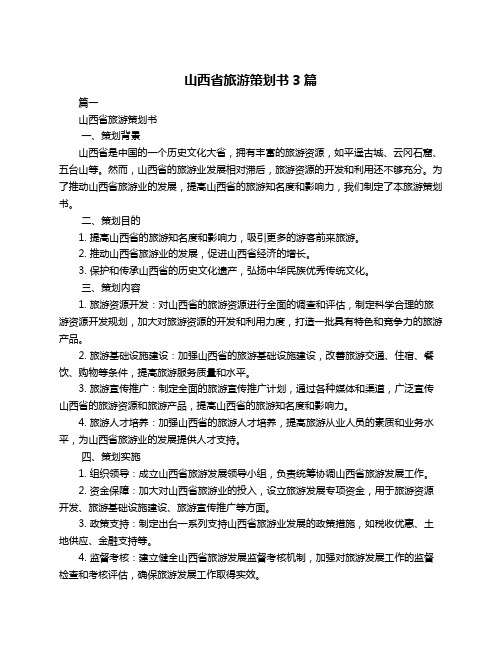 山西省旅游策划书 3 篇

篇一

山西省旅游策划书

一、策划背景

山西省是中国的一个历史文化大省，拥有丰富的旅游资源，如平遥古城、云冈石窟、五台山等。然而，山西省的旅游业发展相对滞后，旅游资源的开发和利用还不够充分。为了推动山西省旅游业的发展，提高山西省的旅游知名度和影响力，我们制定了本旅游策划书。

二、策划目的

1. 提高山西省的旅游知名度和影响力，吸引更多的游客前来旅游。

2. 推动山西省旅游业的发展，促进山西省经济的增长。

3. 保护和传承山西省的历史文化遗产，弘扬中华民族优秀传统文化。

三、策划内容

1. 旅游资源开发：对山西省的旅游资源进行全面的调查和评估，制定科学合理的旅游资源开发规划，加大对旅游资源的开发和利用力度，打造一批具有特色和竞争力的旅游产品。

2. 旅游基础设施建设：加强山西省的旅游基础设施建设，改善旅游交通、住宿、餐饮、购物等条件，提高旅游服务质量和水平。

3. 旅游宣传推广：制定全面的旅游宣传推广计划，通过各种媒体和渠道，广泛宣传山西省的旅游资源和旅游产品，提高山西省的旅游知名度和影响力。

4. 旅游人才培养：加强山西省的旅游人才培养，提高旅游从业人员的素质和业务水平，为山西省旅游业的发展提供人才支持。

四、策划实施

1. 组织领导：成立山西省旅游发展领导小组，负责统筹协调山西省旅游发展工作。

2. 资金保障：加大对山西省旅游业的投入，设立旅游发展专项资金，用于旅游资源开发、旅游基础设施建设、旅游宣传推广等方面。

3. 政策支持：制定出台一系列支持山西省旅游业发展的政策措施，如税收优惠、土地供应、金融支持等。

4. 监督考核：建立健全山西省旅游发展监督考核机制，加强对旅游发展工作的监督检查和考核评估，确保旅游发展工作取得实效。